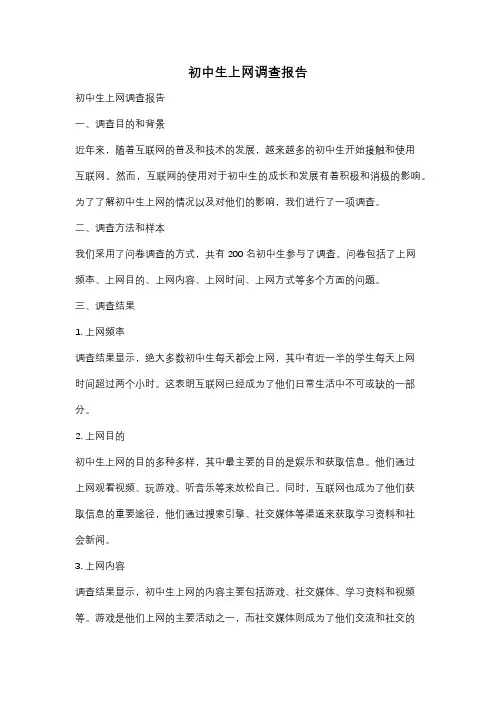 初中生上网调查报告

初中生上网调查报告

一、调查目的和背景

近年来，随着互联网的普及和技术的发展，越来越多的初中生开始接触和使用互联网。然而，互联网的使用对于初中生的成长和发展有着积极和消极的影响。为了了解初中生上网的情况以及对他们的影响，我们进行了一项调查。

二、调查方法和样本

我们采用了问卷调查的方式，共有 200 名初中生参与了调查。问卷包括了上网频率、上网目的、上网内容、上网时间、上网方式等多个方面的问题。

三、调查结果

1. 上网频率

调查结果显示，绝大多数初中生每天都会上网，其中有近一半的学生每天上网时间超过两个小时。这表明互联网已经成为了他们日常生活中不可或缺的一部分。

2. 上网目的

初中生上网的目的多种多样，其中最主要的目的是娱乐和获取信息。他们通过上网观看视频、玩游戏、听音乐等来放松自己。同时，互联网也成为了他们获取信息的重要途径，他们通过搜索引擎、社交媒体等渠道来获取学习资料和社会新闻。

3. 上网内容

调查结果显示，初中生上网的内容主要包括游戏、社交媒体、学习资料和视频等。游戏是他们上网的主要活动之一，而社交媒体则成为了他们交流和社交的